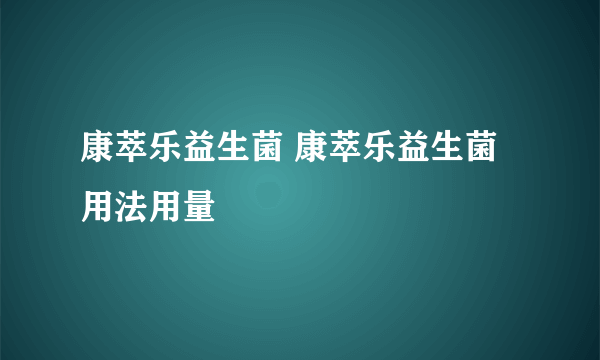 康萃乐益生菌 康萃乐益生菌用法用量